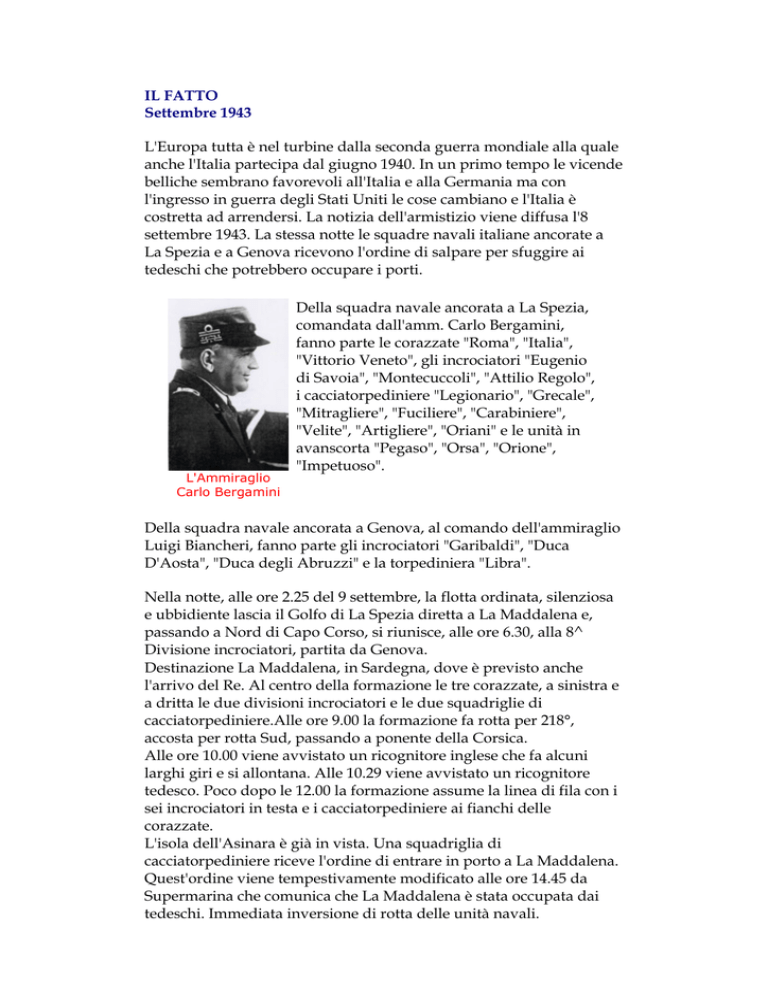 IL FATTO
Settembre 1943

L'Europa tutta è nel turbine dalla seconda guerra mondiale alla quale anche l'Italia partecipa dal giugno 1940. In un primo tempo le vicende belliche sembrano favorevoli all'Italia e alla Germania ma con l'ingresso in guerra degli Stati Uniti le cose cambiano e l'Italia è costretta ad arrendersi. La notizia dell'armistizio viene diffusa l'8 settembre 1943. La stessa notte le squadre navali italiane ancorate a La Spezia e a Genova ricevono l'ordine di salpare per sfuggire ai tedeschi che potrebbero occupare i porti.

L'Ammiraglio
Carlo Bergamini

Della squadra navale ancorata a La Spezia, comandata dall'amm. Carlo Bergamini, fanno parte le corazzate "Roma", "Italia", "Vittorio Veneto", gli incrociatori "Eugenio di Savoia", "Montecuccoli", "Attilio Regolo", i cacciatorpediniere "Legionario", "Grecale", "Mitragliere", "Fuciliere", "Carabiniere", "Velite", "Artigliere", "Oriani" e le unità in avanscorta "Pegaso", "Orsa", "Orione", "Impetuoso".

Della squadra navale ancorata a Genova, al comando dell'ammiraglio Luigi Biancheri, fanno parte gli incrociatori "Garibaldi", "Duca D'Aosta", "Duca degli Abruzzi" e la torpediniera "Libra".

Nella notte, alle ore 2.25 del 9 settembre, la flotta ordinata, silenziosa e ubbidiente lascia il Golfo di La Spezia diretta a La Maddalena e, passando a Nord di Capo Corso, si riunisce, alle ore 6.30, alla 8^ Divisione incrociatori, partita da Genova.
Destinazione La Maddalena, in Sardegna, dove è previsto anche l'arrivo del Re. Al centro della formazione le tre corazzate, a sinistra e a dritta le due divisioni incrociatori e le due squadriglie di cacciatorpediniere.Alle ore 9.00 la formazione fa rotta per 218°, accosta per rotta Sud, passando a ponente della Corsica.
Alle ore 10.00 viene avvistato un ricognitore inglese che fa alcuni larghi giri e si allontana. Alle 10.29 viene avvistato un ricognitore tedesco. Poco dopo le 12.00 la formazione assume la linea di fila con i sei incrociatori in testa e i cacciatorpediniere ai fianchi delle corazzate.
L'isola dell'Asinara è già in vista. Una squadriglia di cacciatorpediniere riceve l'ordine di entrare in porto a La Maddalena. Quest'ordine viene tempestivamente modificato alle ore 14.45 da Supermarina che comunica che La Maddalena è stata occupata dai tedeschi. Immediata inversione di rotta delle unità navali.